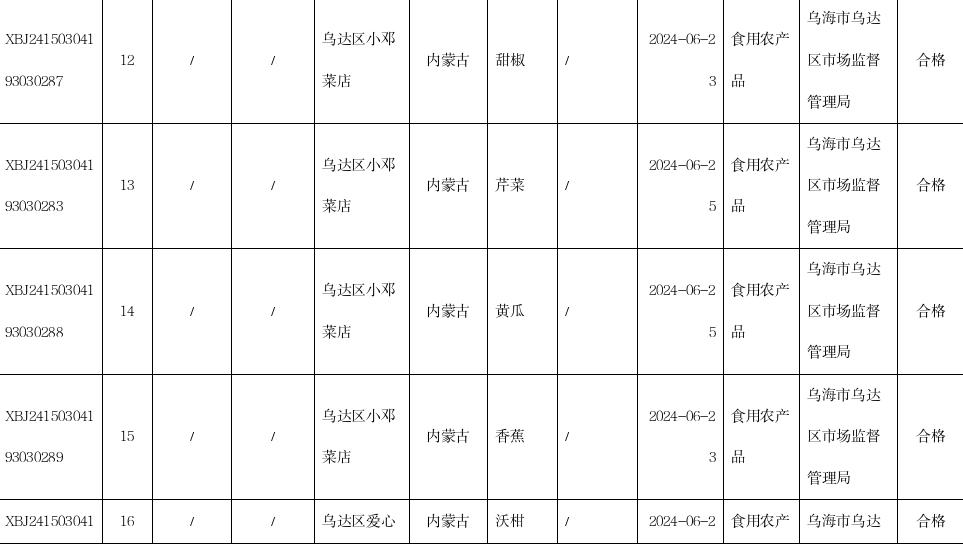 | XBJ24150304193030287 | 12 | / | / | 乌达区小邓菜店 | 内蒙古 | 甜椒 | / | 2024-06-23 | 食用农产品 | 乌海市乌达区市场监督管理局 | 合格 |
|---|---|---|---|---|---|---|---|---|---|---|---|
| XBJ24150304193030283 | 13 | / | / | 乌达区小邓菜店 | 内蒙古 | 芹菜 | / | 2024-06-25 | 食用农产品 | 乌海市乌达区市场监督管理局 | 合格 |
| XBJ24150304193030288 | 14 | / | / | 乌达区小邓菜店 | 内蒙古 | 黄瓜 | / | 2024-06-25 | 食用农产品 | 乌海市乌达区市场监督管理局 | 合格 |
| XBJ24150304193030289 | 15 | / | / | 乌达区小邓菜店 | 内蒙古 | 香蕉 | / | 2024-06-23 | 食用农产品 | 乌海市乌达区市场监督管理局 | 合格 |
| XBJ241503041 | 16 | / | / | 乌达区爱心 | 内蒙古 | 沃柑 | / | 2024-06-2 | 食用农产 | 乌海市乌达 | 合格 |